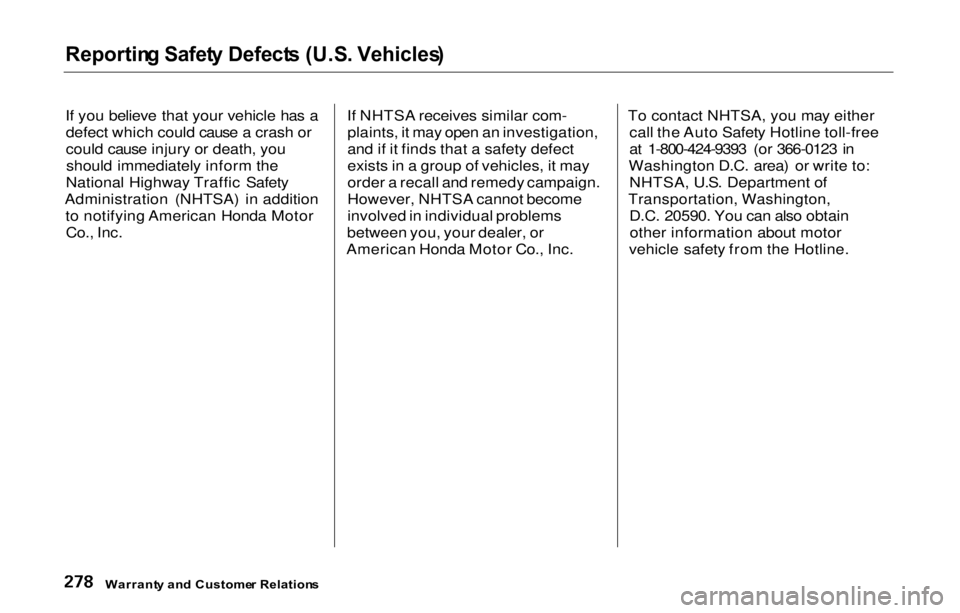 Reporting Safety Defects (U.S. Vehicles)

If you believe that your vehicle has a defect which could cause a crash or could cause injury or death, you should immediately inform the National Highway Traffic Safety Administration (NHTSA) in addition to notifying American Honda Motor Co., Inc.

If NHTSA receives similar complaints, it may open an investigation, and if it finds that a safety defect exists in a group of vehicles, it may order a recall and remedy campaign. However, NHTSA cannot become involved in individual problems between you, your dealer, or American Honda Motor Co., Inc.

To contact NHTSA, you may either call the Auto Safety Hotline toll-free at 1-800-424-9393 (or 366-0123 in Washington D.C. area) or write to: NHTSA, U.S. Department of Transportation, Washington, D.C. 20590. You can also obtain other information about motor vehicle safety from the Hotline.

278 Warranty and Customer Relations

carmanualsonline.info